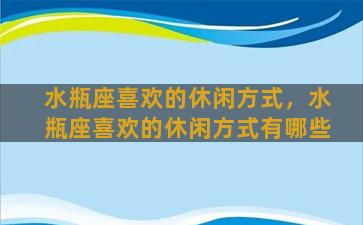 水瓶座喜欢的休闲方式，水瓶座喜欢的休闲方式有哪些